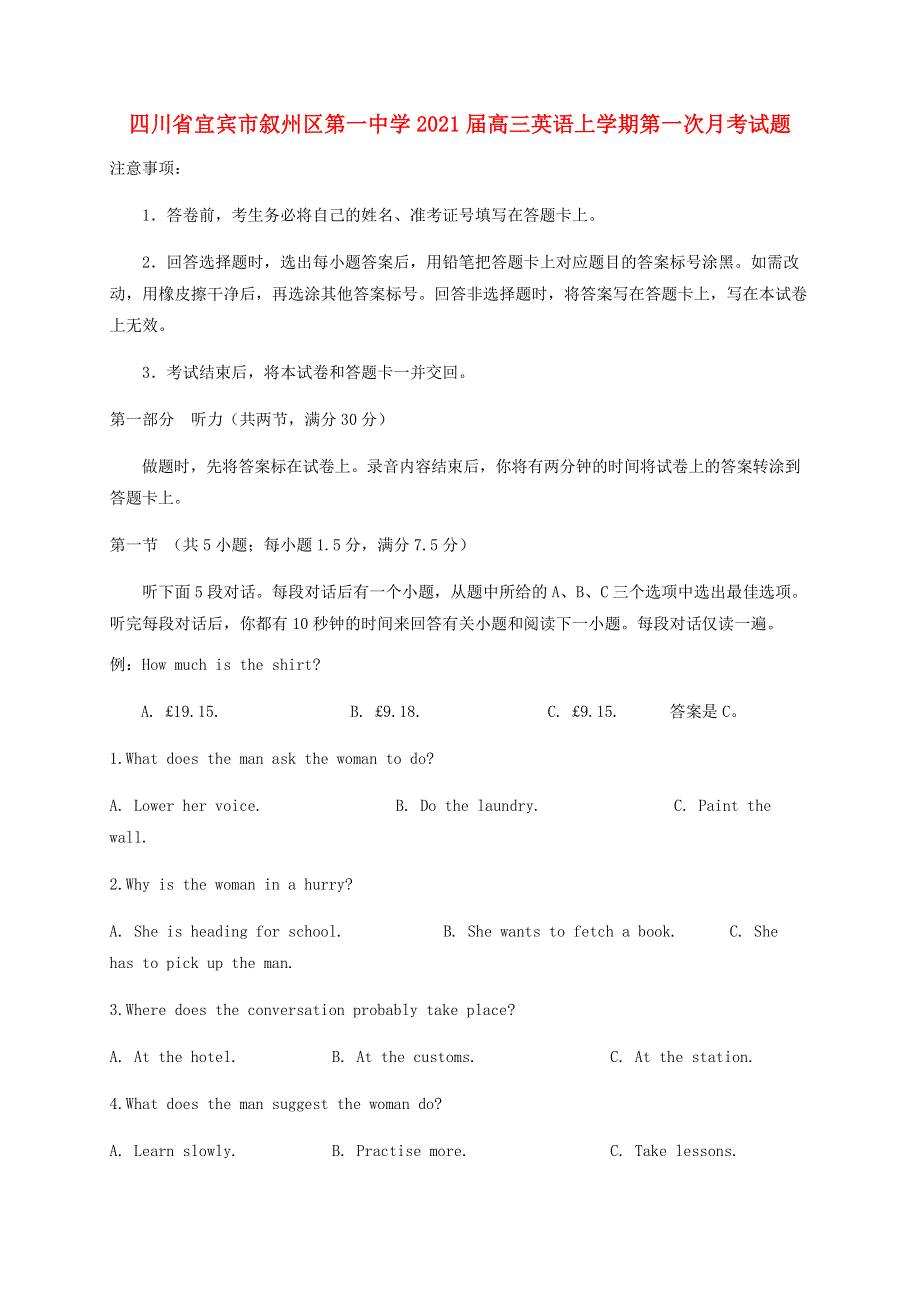 四川省宜宾市叙州区第一中学2021届高三英语上学期第一次月考试题

注意事项：

1．答卷前，考生务必将自己的姓名、准考证号填写在答题卡上。

2．回答选择题时，选出每小题答案后，用铅笔把答题卡上对应题目的答案标号涂黑。如需改动，用橡皮擦干净后，再选涂其他答案标号。回答非选择题时，将答案写在答题卡上，写在本试卷上无效。

3．考试结束后，将本试卷和答题卡一并交回。

第一部分　听力（共两节，满分30分）

做题时，先将答案标在试卷上。录音内容结束后，你将有两分钟的时间将试卷上的答案转涂到答题卡上。

第一节　（共5小题；每小题1.5分，满分7.5分）

听下面5段对话。每段对话后有一个小题，从题中所给的A、B、C三个选项中选出最佳选项。听完每段对话后，你都有10秒钟的时间来回答有关小题和阅读下一小题。每段对话仅读一遍。

例：How much is the shirt?

A. £19.15.　　B. £9.18.　　C. £9.15.　　答案是C。

1.What does the man ask the woman to do?

A. Lower her voice.　　B. Do the laundry.　　C. Paint the wall.

2.Why is the woman in a hurry?

A. She is heading for school.　　B. She wants to fetch a book.　　C. She has to pick up the man.

3.Where does the conversation probably take place?

A. At the hotel.　　B. At the customs.　　C. At the station.

4.What does the man suggest the woman do?

A. Learn slowly.　　B. Practise more.　　C. Take lessons.